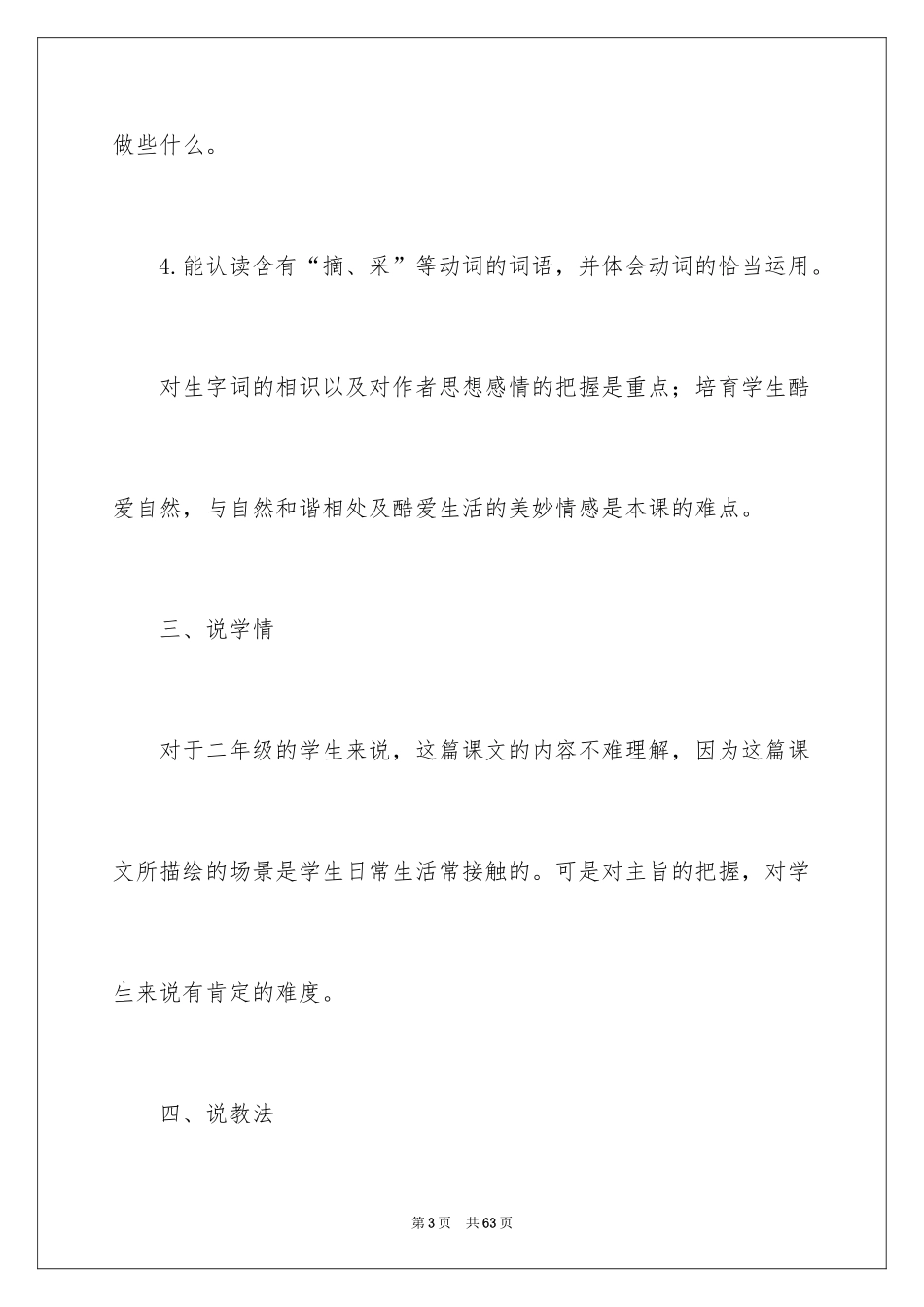 做些什么。

4.能认读含有“摘、采”等动词的词语，并体会动词的恰当运用。

对生字词的相识以及对作者思想感情的把握是重点；培育学生酷爱自然，与自然和谐相处及酷爱生活的美妙情感是本课的难点。

三、说学情

对于二年级的学生来说，这篇课文的内容不难理解，因为这篇课文所描绘的场景是学生日常生活常接触的。可是对主旨的把握，对学生来说有肯定的难度。

四、说教法

第3页　共63页